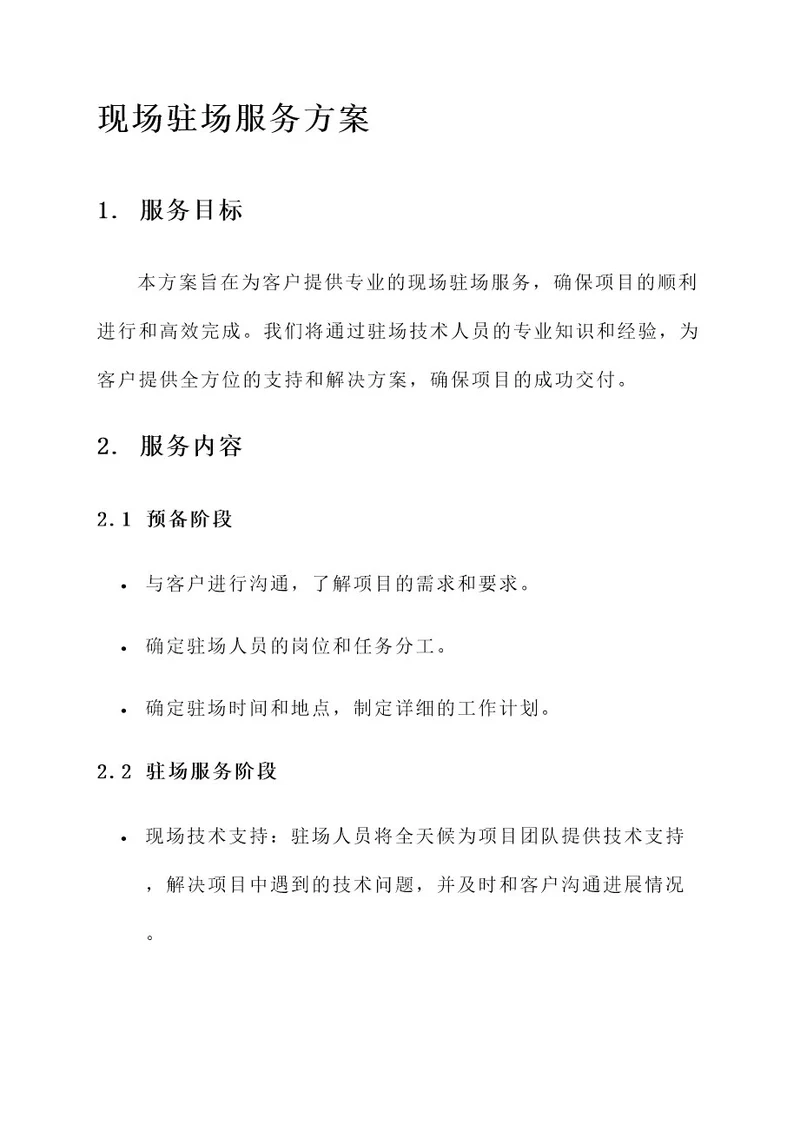 现场驻场服务方案

1. 服务目标

本方案旨在为客户提供专业的现场驻场服务，确保项目的顺利进行和高效完成。我们将通过驻场技术人员的专业知识和经验，为客户提供全方位的支持和解决方案，确保项目的成功交付。

2. 服务内容

2.1 预备阶段

• 与客户进行沟通，了解项目的需求和要求。

• 确定驻场人员的岗位和任务分工。

• 确定驻场时间和地点，制定详细的工作计划。

2.2 驻场服务阶段

• 现场技术支持：驻场人员将全天候为项目团队提供技术支持，解决项目中遇到的技术问题，并及时和客户沟通进展情况。